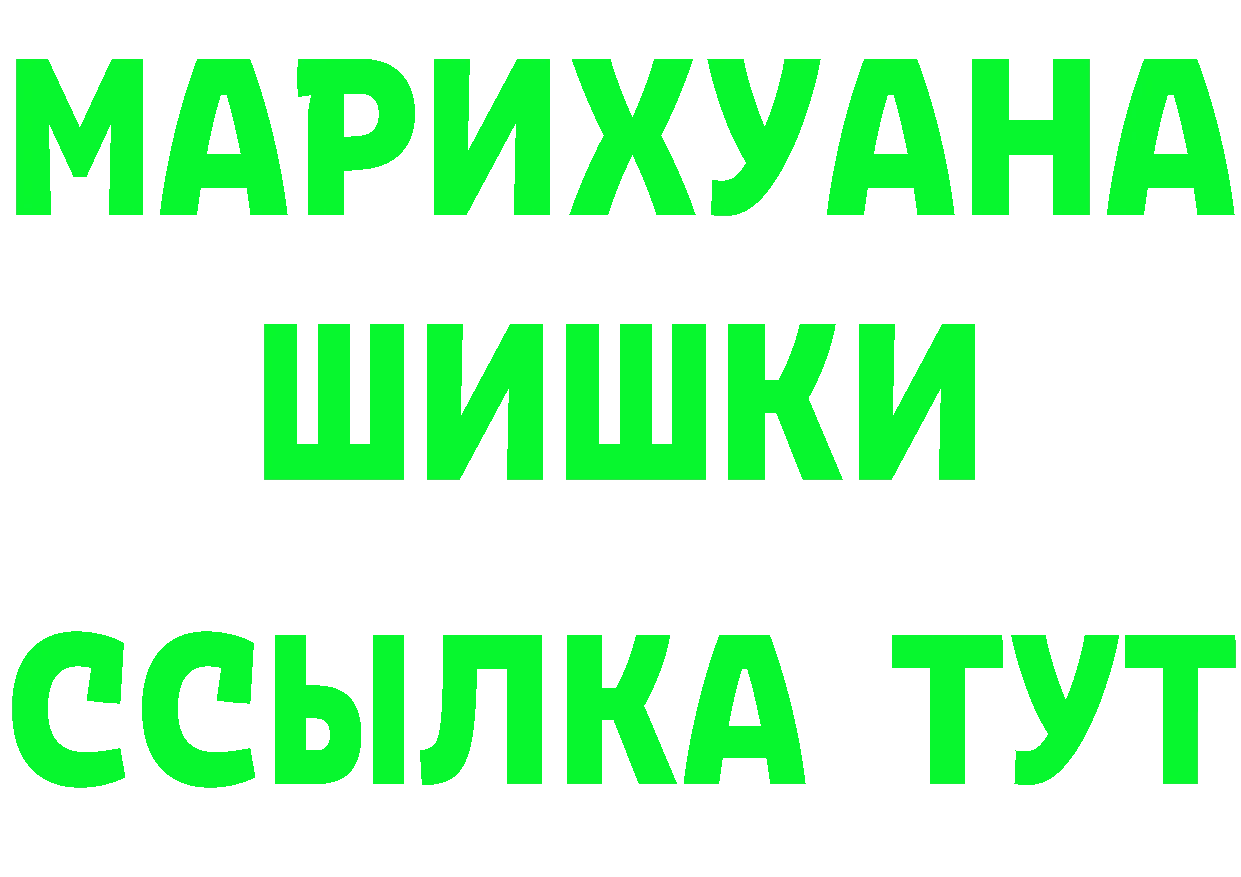 МАРИХУАНА
ШИШКИ
ССЫЛКА ТУТ